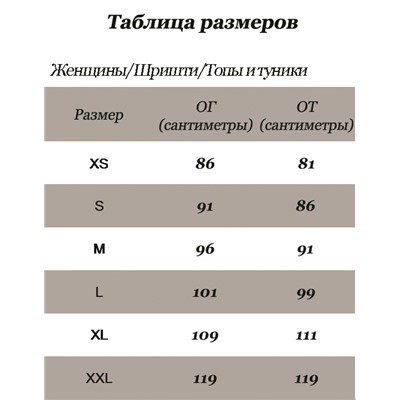 Таблица размеров

Женщины/Шришти/Топы и туники

| Размер | ОГ (сантиметры) | ОТ (сантиметры) |
|---|---|---|
| XS | 86 | 81 |
| S | 91 | 86 |
| M | 96 | 91 |
| L | 101 | 99 |
| XL | 109 | 111 |
| XXL | 119 | 119 |